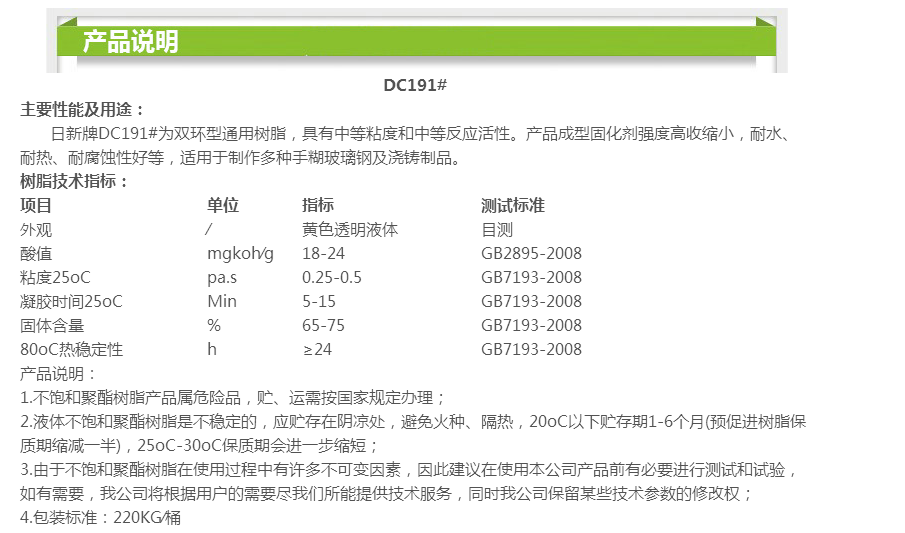 产品说明

DC191#

主要性能及用途：

日新牌DC191#为双环型通用树脂，具有中等粘度和中等反应活性。产品成型固化剂强度高收缩小，耐水、耐热、耐腐蚀性好等，适用于制作多种手糊玻璃钢及浇铸制品。

树脂技术指标：

| 项目 | 单位 | 指标 | 测试标准 |
|---|---|---|---|
| 外观 | / | 黄色透明液体 | 目测 |
| 酸值 | mgkoh/g | 18-24 | GB2895-2008 |
| 粘度25oC | pa.s | 0.25-0.5 | GB7193-2008 |
| 凝胶时间25oC | Min | 5-15 | GB7193-2008 |
| 固体含量 | % | 65-75 | GB7193-2008 |
| 80oC热稳定性 | h | ≥24 | GB7193-2008 |

产品说明：

1.不饱和聚酯树脂产品属危险品，贮、运需按国家规定办理；

2.液体不饱和聚酯树脂是不稳定的，应贮存在阴凉处，避免火种、隔热，20oC以下贮存期1-6个月(预促进树脂保质期缩减一半)，25oC-30oC保质期会进一步缩短；

3.由于不饱和聚酯树脂在使用过程中有许多不可变因素，因此建议在使用本公司产品前有必要进行测试和试验，如有需要，我公司将根据用户的需要尽我们所能提供技术服务，同时我公司保留某些技术参数的修改权；

4.包装标准：220KG/桶